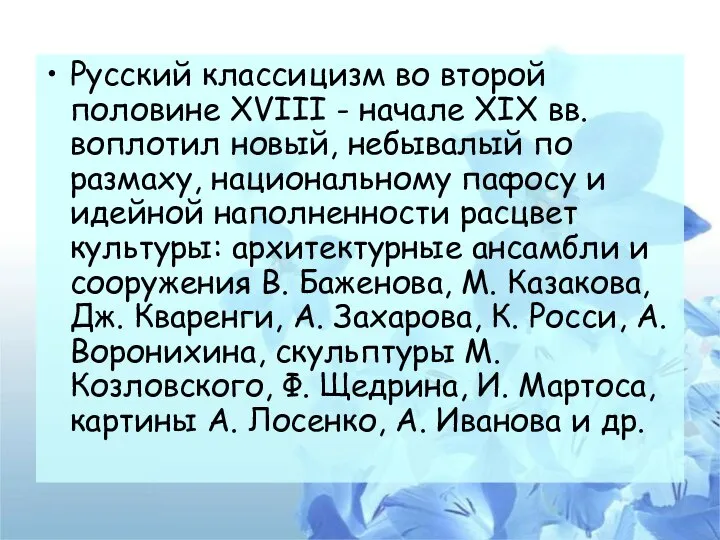 • Русский классицизм во второй половине XVIII - начале XIX вв. воплотил новый, небывалый по размаху, национальному пафосу и идейной наполненности расцвет культуры: архитектурные ансамбли и сооружения В. Баженова, М. Казакова, Дж. Кваренги, А. Захарова, К. Росси, А. Воронихина, скульптуры М. Козловского, Ф. Щедрина, И. Мартоса, картины А. Лосенко, А. Иванова и др.